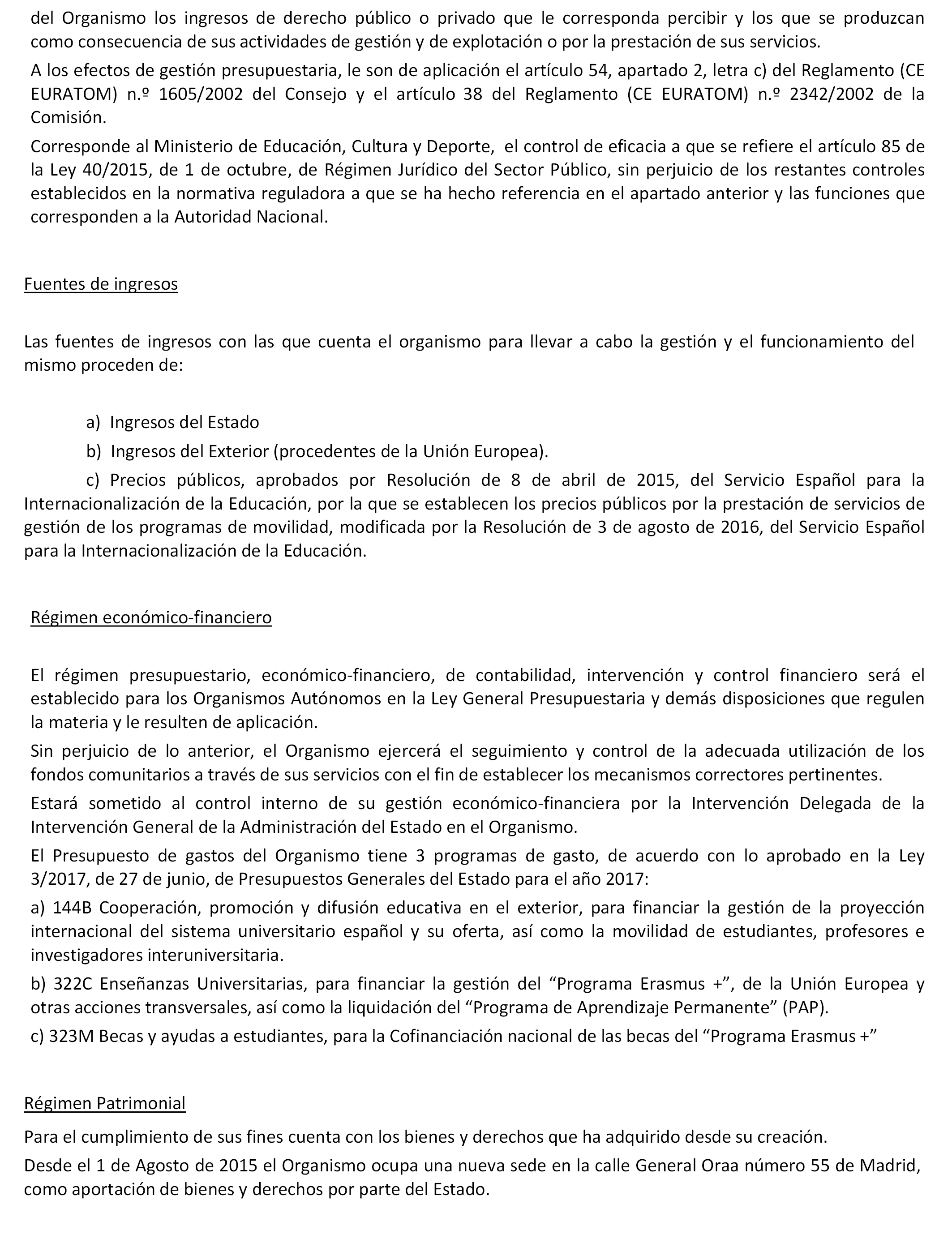 del Organismo los ingresos de derecho público o privado que le corresponda percibir y los que se produzcan como consecuencia de sus actividades de gestión y de explotación o por la prestación de sus servicios.

A los efectos de gestión presupuestaria, le son de aplicación el artículo 54, apartado 2, letra c) del Reglamento (CE EURATOM) n.º 1605/2002 del Consejo y el artículo 38 del Reglamento (CE EURATOM) n.º 2342/2002 de la Comisión.

Corresponde al Ministerio de Educación, Cultura y Deporte, el control de eficacia a que se refiere el artículo 85 de la Ley 40/2015, de 1 de octubre, de Régimen Jurídico del Sector Público, sin perjuicio de los restantes controles establecidos en la normativa reguladora a que se ha hecho referencia en el apartado anterior y las funciones que corresponden a la Autoridad Nacional.

Fuentes de ingresos

Las fuentes de ingresos con las que cuenta el organismo para llevar a cabo la gestión y el funcionamiento del mismo proceden de:

a) Ingresos del Estado

b) Ingresos del Exterior (procedentes de la Unión Europea).

c) Precios públicos, aprobados por Resolución de 8 de abril de 2015, del Servicio Español para la Internacionalización de la Educación, por la que se establecen los precios públicos por la prestación de servicios de gestión de los programas de movilidad, modificada por la Resolución de 3 de agosto de 2016, del Servicio Español para la Internacionalización de la Educación.

Régimen económico-financiero

El régimen presupuestario, económico-financiero, de contabilidad, intervención y control financiero será el establecido para los Organismos Autónomos en la Ley General Presupuestaria y demás disposiciones que regulen la materia y le resulten de aplicación.

Sin perjuicio de lo anterior, el Organismo ejercerá el seguimiento y control de la adecuada utilización de los fondos comunitarios a través de sus servicios con el fin de establecer los mecanismos correctores pertinentes.

Estará sometido al control interno de su gestión económico-financiera por la Intervención Delegada de la Intervención General de la Administración del Estado en el Organismo.

El Presupuesto de gastos del Organismo tiene 3 programas de gasto, de acuerdo con lo aprobado en la Ley 3/2017, de 27 de junio, de Presupuestos Generales del Estado para el año 2017:

a) 144B Cooperación, promoción y difusión educativa en el exterior, para financiar la gestión de la proyección internacional del sistema universitario español y su oferta, así como la movilidad de estudiantes, profesores e investigadores interuniversitaria.

b) 322C Enseñanzas Universitarias, para financiar la gestión del “Programa Erasmus +”, de la Unión Europea y otras acciones transversales, así como la liquidación del “Programa de Aprendizaje Permanente” (PAP).

c) 323M Becas y ayudas a estudiantes, para la Cofinanciación nacional de las becas del “Programa Erasmus +”

Régimen Patrimonial

Para el cumplimiento de sus fines cuenta con los bienes y derechos que ha adquirido desde su creación.

Desde el 1 de Agosto de 2015 el Organismo ocupa una nueva sede en la calle General Oraa número 55 de Madrid, como aportación de bienes y derechos por parte del Estado.